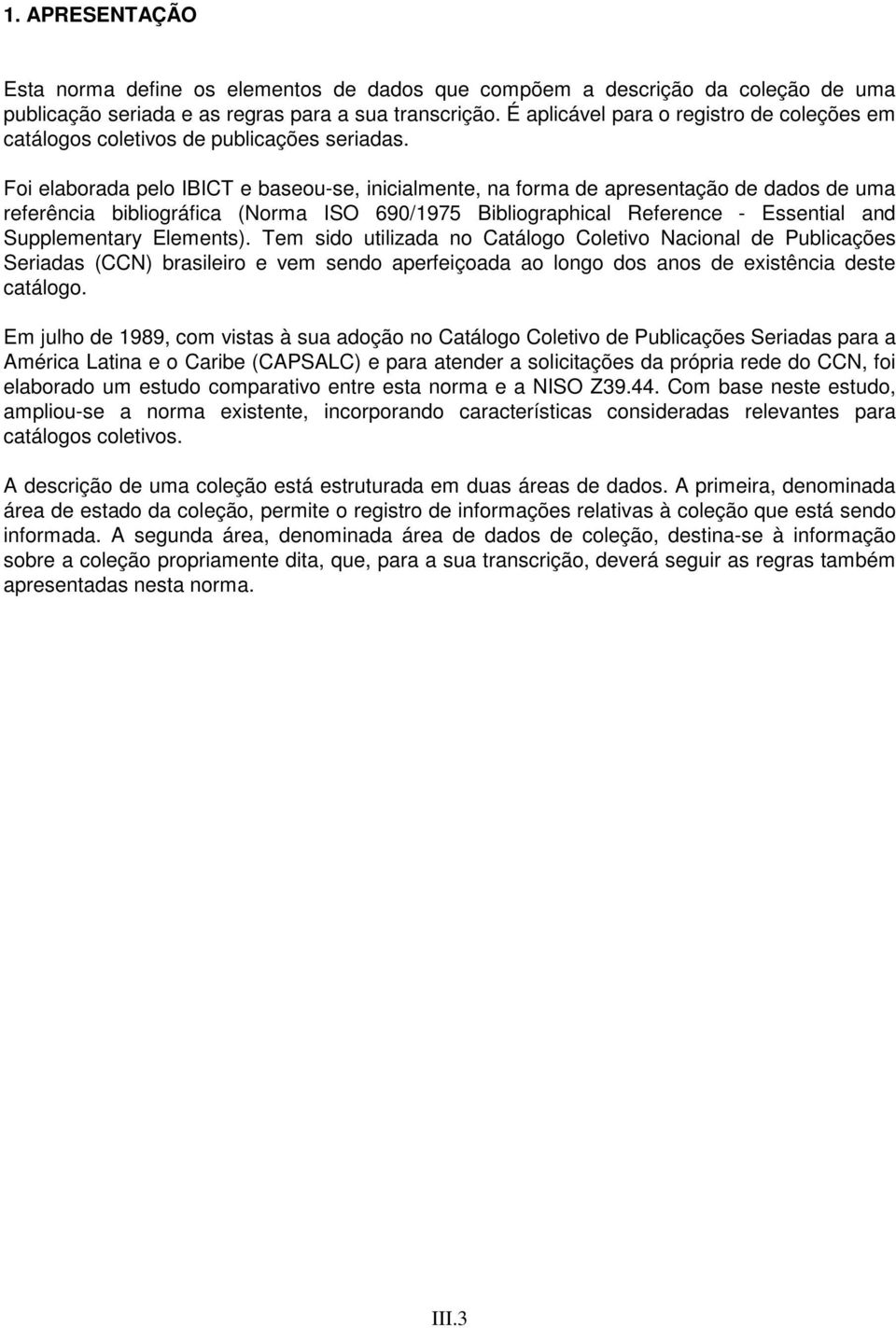 1. APRESENTAÇÃO

Esta norma define os elementos de dados que compõem a descrição da coleção de uma publicação seriada e as regras para a sua transcrição. É aplicável para o registro de coleções em catálogos coletivos de publicações seriadas.

Foi elaborada pelo IBICT e baseou-se, inicialmente, na forma de apresentação de dados de uma referência bibliográfica (Norma ISO 690/1975 Bibliographical Reference - Essential and Supplementary Elements). Tem sido utilizada no Catálogo Coletivo Nacional de Publicações Seriadas (CCN) brasileiro e vem sendo aperfeiçoada ao longo dos anos de existência deste catálogo.

Em julho de 1989, com vistas à sua adoção no Catálogo Coletivo de Publicações Seriadas para a América Latina e o Caribe (CAPSALC) e para atender a solicitações da própria rede do CCN, foi elaborado um estudo comparativo entre esta norma e a NISO Z39.44. Com base neste estudo, ampliou-se a norma existente, incorporando características consideradas relevantes para catálogos coletivos.

A descrição de uma coleção está estruturada em duas áreas de dados. A primeira, denominada área de estado da coleção, permite o registro de informações relativas à coleção que está sendo informada. A segunda área, denominada área de dados de coleção, destina-se à informação sobre a coleção propriamente dita, que, para a sua transcrição, deverá seguir as regras também apresentadas nesta norma.

III.3